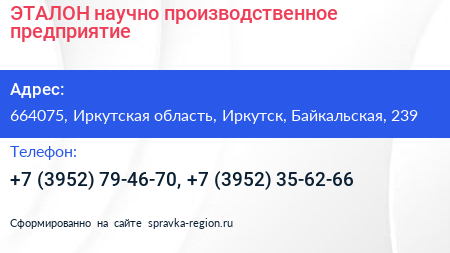 ЭТАЛОН научно производственное предприятие

Адрес:

664075, Иркутская область, Иркутск, Байкальская, 239

Телефон:

+7 (3952) 79-46-70, +7 (3952) 35-62-66

Сформированно на сайте spravka-region.ru